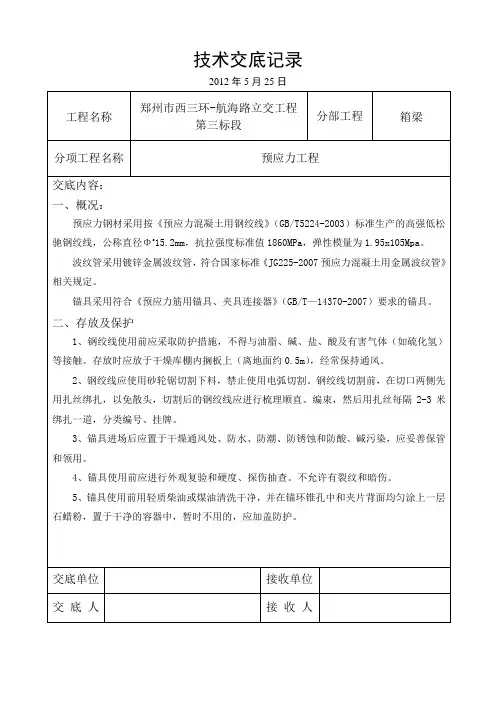 技术交底记录

2012 年 5 月 25 日

| 工程名称 | 郑州市西三环-航海路立交工程第三标段 | 分部工程 | 箱梁 |
|---|---|---|---|
| 分项工程名称 | 预应力工程 | | |

交底内容：

一、概况：

预应力钢材采用按《预应力混凝土用钢绞线》（GB/T5224-2003）标准生产的高强低松驰钢绞线，公称直径Φ'15.2mm，抗拉强度标准值 1860MPa，弹性模量为 1.95x105Mpa。

波纹管采用镀锌金属波纹管，符合国家标准《JG225-2007 预应力混凝土用金属波纹管》相关规定。

锚具采用符合《预应力筋用锚具、夹具连接器》（GB/T—14370-2007）要求的锚具。

二、存放及保护

1、钢绞线使用前应采取防护措施，不得与油脂、碱、盐、酸及有害气体（如硫化氢）等接触。存放时应放于干燥库棚内搁板上（离地面约 0.5m），经常保持通风。

2、钢绞线应使用砂轮锯切割下料，禁止使用电弧切割。钢绞线切割前，在切口两侧先用扎丝绑扎，以免散头，切割后的钢绞线应进行梳理顺直、编束，然后用扎丝每隔 2-3 米绑扎一道，分类编号、挂牌。

3、锚具进场后应置于干燥通风处、防水、防潮、防锈蚀和防酸、碱污染，应妥善保管和领用。

4、锚具使用前应进行外观复验和硬度、探伤抽查。不允许有裂纹和暗伤。

5、锚具使用前用轻质柴油或煤油清洗干净，并在锚环锥孔中和夹片背面均匀涂上一层石蜡粉，置于干净的容器中，暂时不用的，应加盖防护。

| 交底单位 | | 接收单位 | |
|---|---|---|---|
| 交 底 人 | | 接 收 人 | |